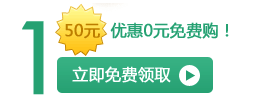 1

50元

优惠0元免费购！

立即免费领取